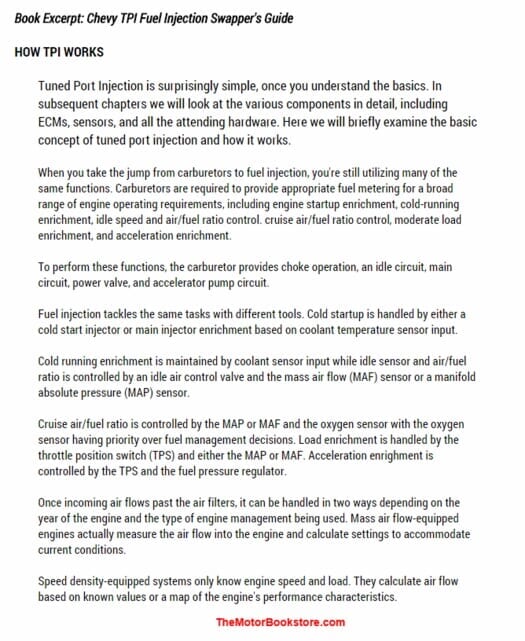 Book Excerpt: Chevy TPI Fuel Injection Swapper's Guide

HOW TPI WORKS

Tuned Port Injection is surprisingly simple, once you understand the basics. In subsequent chapters we will look at the various components in detail, including ECMs, sensors, and all the attending hardware. Here we will briefly examine the basic concept of tuned port injection and how it works.

When you take the jump from carburetors to fuel injection, you're still utilizing many of the same functions. Carburetors are required to provide appropriate fuel metering for a broad range of engine operating requirements, including engine startup enrichment, cold-running enrichment, idle speed and air/fuel ratio control. cruise air/fuel ratio control, moderate load enrichment, and acceleration enrichment.

To perform these functions, the carburetor provides choke operation, an idle circuit, main circuit, power valve, and accelerator pump circuit.

Fuel injection tackles the same tasks with different tools. Cold startup is handled by either a cold start injector or main injector enrichment based on coolant temperature sensor input.

Cold running enrichment is maintained by coolant sensor input while idle sensor and air/fuel ratio is controlled by an idle air control valve and the mass air flow (MAF) sensor or a manifold absolute pressure (MAP) sensor.

Cruise air/fuel ratio is controlled by the MAP or MAF and the oxygen sensor with the oxygen sensor having priority over fuel management decisions. Load enrichment is handled by the throttle position switch (TPS) and either the MAP or MAF. Acceleration enrighment is controlled by the TPS and the fuel pressure regulator.

Once incoming air flows past the air filters, it can be handled in two ways depending on the year of the engine and the type of engine management being used. Mass air flow-equipped engines actually measure the air flow into the engine and calculate settings to accommodate current conditions.

Speed density-equipped systems only know engine speed and load. They calculate air flow based on known values or a map of the engine's performance characteristics.

TheMotorBookstore.com